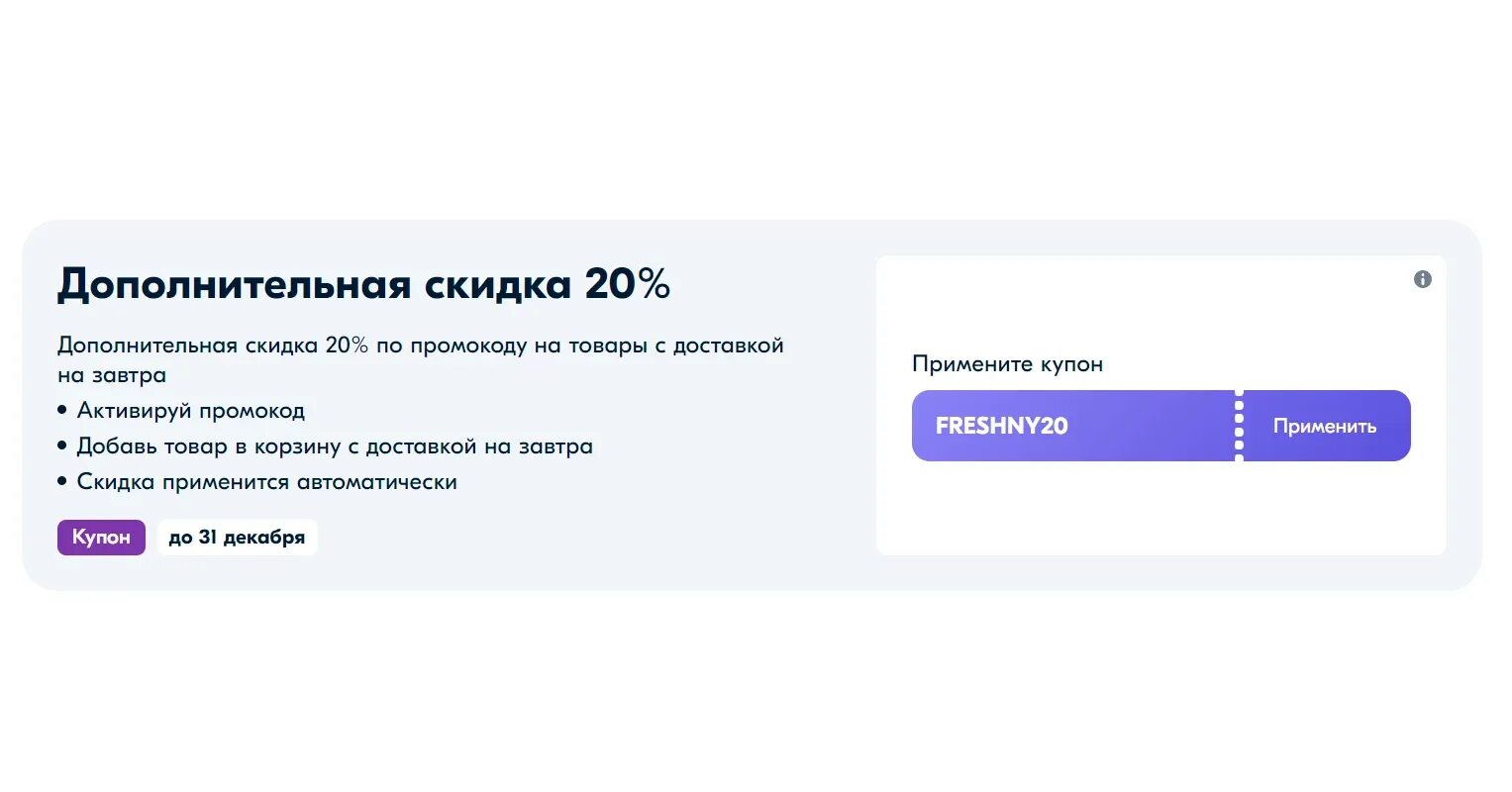 Дополнительная скидка 20%

Дополнительная скидка 20% по промокоду на товары с доставкой на завтра

• Активируй промокод
• Добавь товар в корзину с доставкой на завтра
• Скидка применится автоматически

Купон до 31 декабря

Примените купон

FRESHNY20 Применить